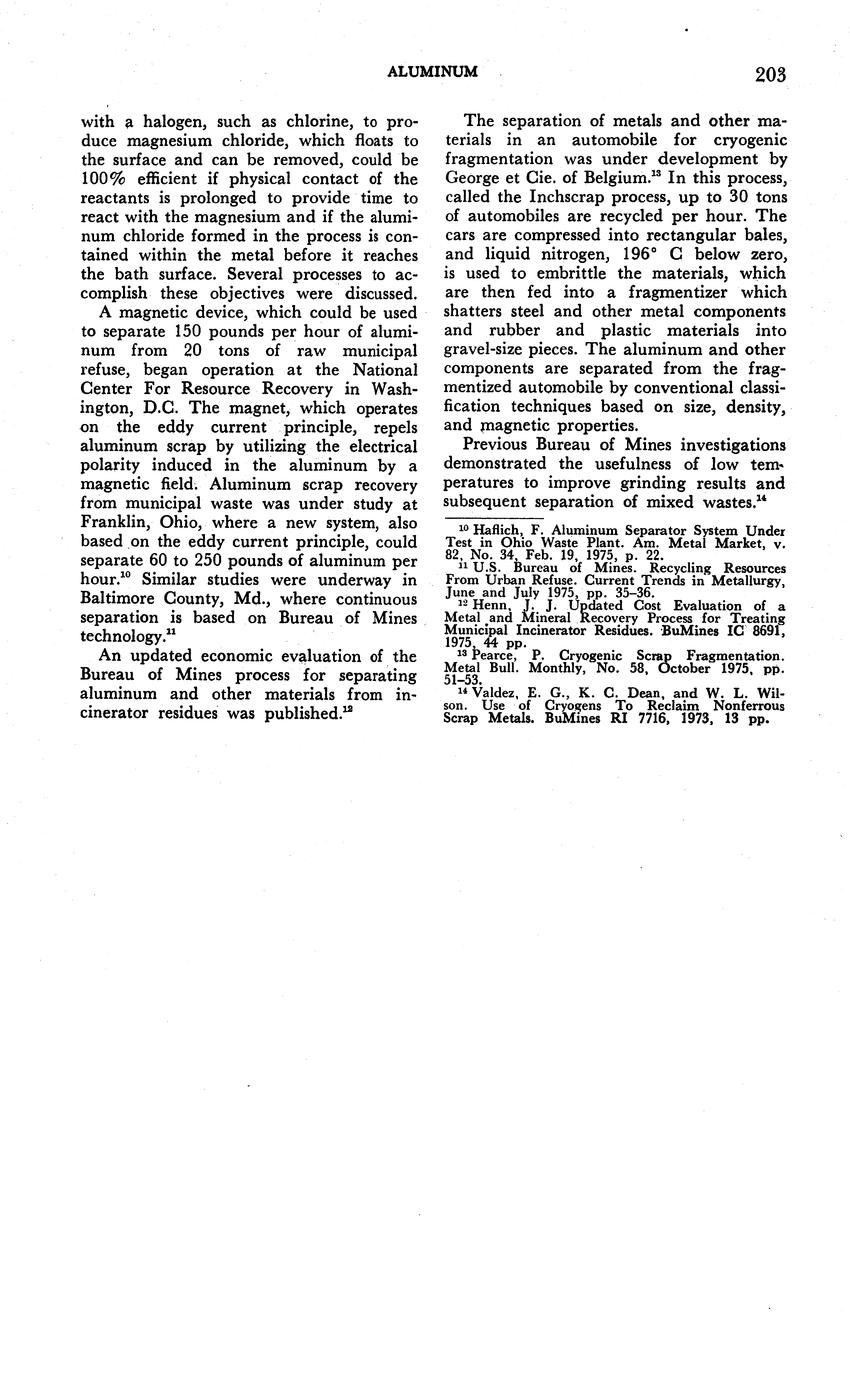 ALUMINUM 203

with a halogen, such as chlorine, to produce magnesium chloride, which floats to the surface and can be removed, could be 100% efficient if physical contact of the reactants is prolonged to provide time to react with the magnesium and if the aluminum chloride formed in the process is contained within the metal before it reaches the bath surface. Several processes to accomplish these objectives were discussed.

A magnetic device, which could be used to separate 150 pounds per hour of aluminum from 20 tons of raw municipal refuse, began operation at the National Center For Resource Recovery in Washington, D.C. The magnet, which operates on the eddy current principle, repels aluminum scrap by utilizing the electrical polarity induced in the aluminum by a magnetic field. Aluminum scrap recovery from municipal waste was under study at Franklin, Ohio, where a new system, also based on the eddy current principle, could separate 60 to 250 pounds of aluminum per hour.$^{10}$ Similar studies were underway in Baltimore County, Md., where continuous separation is based on Bureau of Mines technology.$^{11}$

An updated economic evaluation of the Bureau of Mines process for separating aluminum and other materials from incinerator residues was published.$^{12}$

The separation of metals and other materials in an automobile for cryogenic fragmentation was under development by George et Cie. of Belgium.$^{13}$ In this process, called the Inchscrap process, up to 30 tons of automobiles are recycled per hour. The cars are compressed into rectangular bales, and liquid nitrogen, 196° C below zero, is used to embrittle the materials, which are then fed into a fragmentizer which shatters steel and other metal components and rubber and plastic materials into gravel-size pieces. The aluminum and other components are separated from the fragmentized automobile by conventional classification techniques based on size, density, and magnetic properties.

Previous Bureau of Mines investigations demonstrated the usefulness of low temperatures to improve grinding results and subsequent separation of mixed wastes.$^{14}$

$^{10}$ Haflich, F. Aluminum Separator System Under Test in Ohio Waste Plant. Am. Metal Market, v. 82, No. 34, Feb. 19, 1975, p. 22.
$^{11}$ U.S. Bureau of Mines. Recycling Resources From Urban Refuse. Current Trends in Metallurgy, June and July 1975, pp. 35–36.
$^{12}$ Henn, J. J. Updated Cost Evaluation of a Metal and Mineral Recovery Process for Treating Municipal Incinerator Residues. BuMines IC 8691, 1975, 44 pp.
$^{13}$ Pearce, P. Cryogenic Scrap Fragmentation. Metal Bull. Monthly, No. 58, October 1975, pp. 51–53.
$^{14}$ Valdez, E. G., K. C. Dean, and W. L. Wilson. Use of Cryogens To Reclaim Nonferrous Scrap Metals. BuMines RI 7716, 1973, 13 pp.